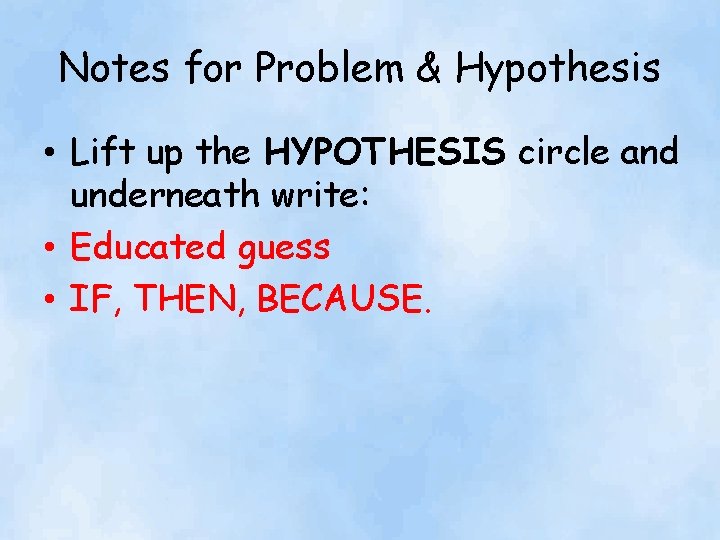 Notes for Problem & Hypothesis

• Lift up the HYPOTHESIS circle and underneath write:
• Educated guess
• IF, THEN, BECAUSE.